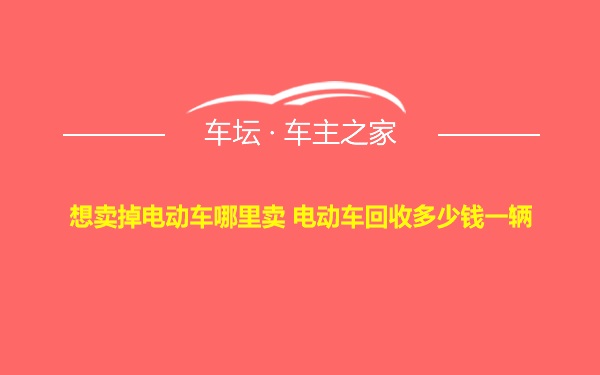 车坛 · 车主之家

想卖掉电动车哪里卖 电动车回收多少钱一辆